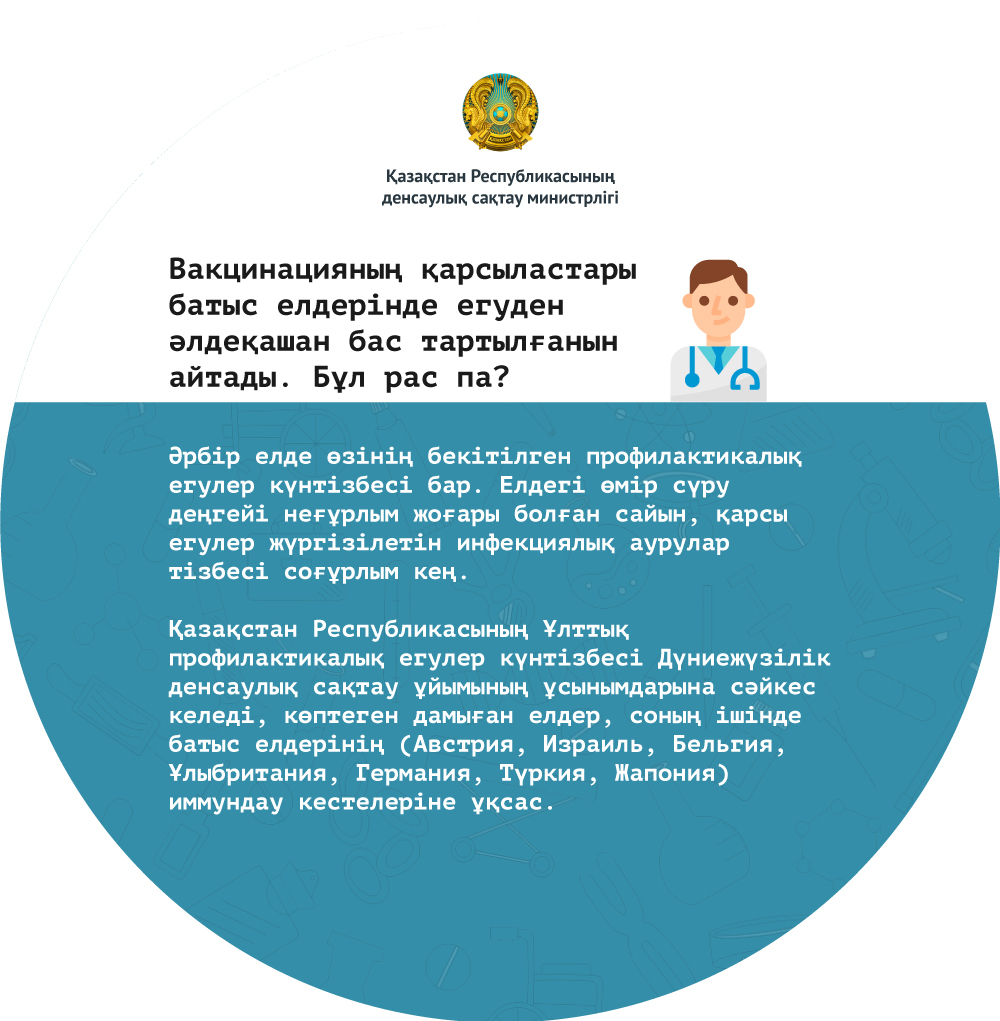 Қазақстан Республикасының денсаулық сақтау министрлігі

Вакцинацияның қарсыластары батыс елдерінде егуден әлдеқашан бас тартылғанын айтады. Бұл рас па?

Әрбір елде өзінің бекітілген профилактикалық егулер күнтізбесі бар. Елдегі өмір сүру деңгейі неғұрлым жоғары болған сайын, қарсы егулер жүргізілетін инфекциялық аурулар тізбесі соғұрлым кең.

Қазақстан Республикасының Ұлттық профилактикалық егулер күнтізбесі Дүниежүзілік денсаулық сақтау ұйымының ұсынымдарына сәйкес келеді, көптеген дамыған елдер, соның ішінде батыс елдерінің (Австрия, Израиль, Бельгия, Ұлыбритания, Германия, Түркия, Жапония) иммундау кестелеріне ұқсас.